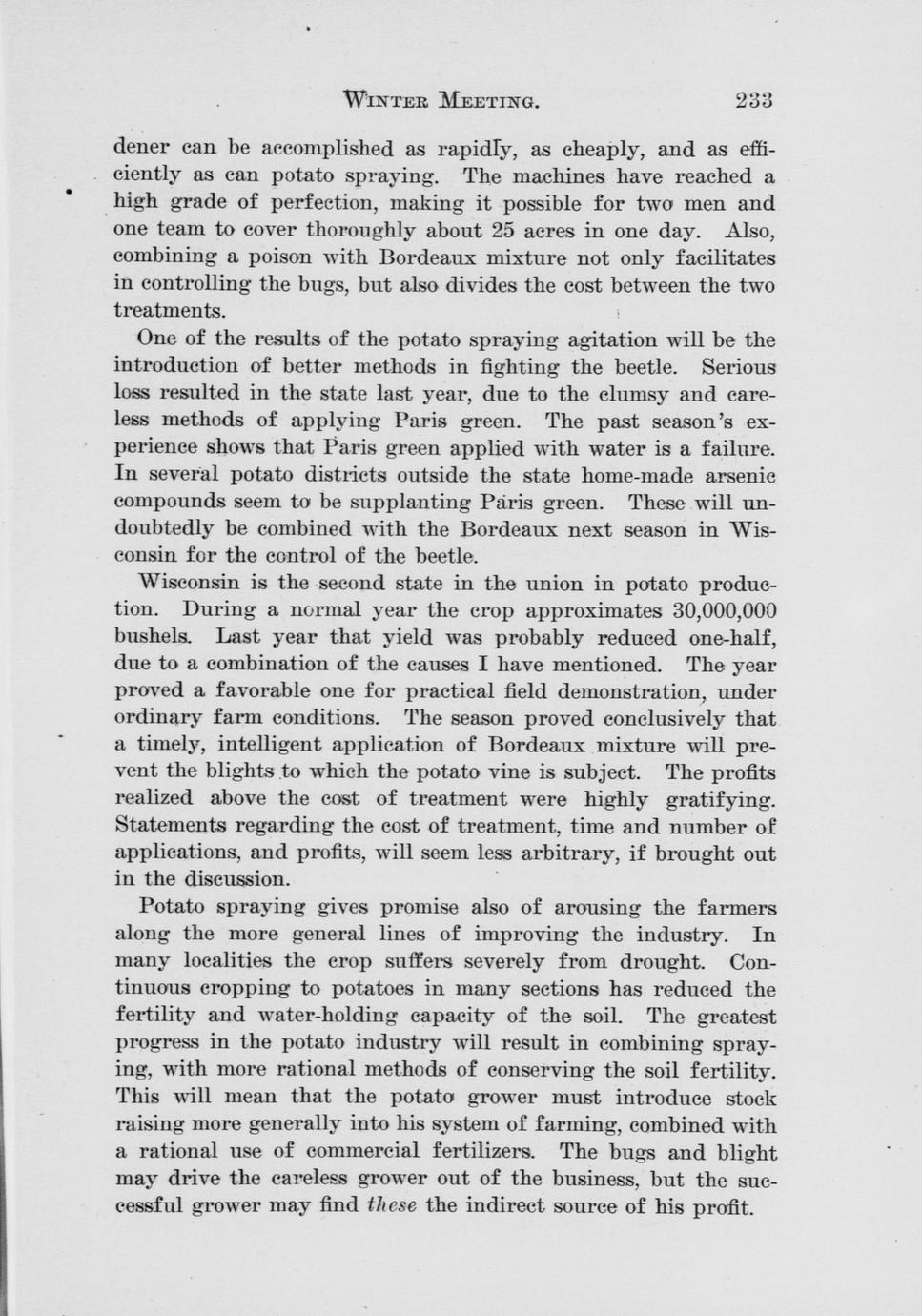 WINTER MEETING. 233

dener can be accomplished as rapidly, as cheaply, and as efficiently as can potato spraying. The machines have reached a high grade of perfection, making it possible for two men and one team to cover thoroughly about 25 acres in one day. Also, combining a poison with Bordeaux mixture not only facilitates in controlling the bugs, but also divides the cost between the two treatments.

One of the results of the potato spraying agitation will be the introduction of better methods in fighting the beetle. Serious loss resulted in the state last year, due to the clumsy and careless methods of applying Paris green. The past season's experience shows that Paris green applied with water is a failure. In several potato districts outside the state home-made arsenic compounds seem to be supplanting Paris green. These will undoubtedly be combined with the Bordeaux next season in Wisconsin for the control of the beetle.

Wisconsin is the second state in the union in potato production. During a normal year the crop approximates 30,000,000 bushels. Last year that yield was probably reduced one-half, due to a combination of the causes I have mentioned. The year proved a favorable one for practical field demonstration, under ordinary farm conditions. The season proved conclusively that a timely, intelligent application of Bordeaux mixture will prevent the blights to which the potato vine is subject. The profits realized above the cost of treatment were highly gratifying. Statements regarding the cost of treatment, time and number of applications, and profits, will seem less arbitrary, if brought out in the discussion.

Potato spraying gives promise also of arousing the farmers along the more general lines of improving the industry. In many localities the crop suffers severely from drought. Continuous cropping to potatoes in many sections has reduced the fertility and water-holding capacity of the soil. The greatest progress in the potato industry will result in combining spraying, with more rational methods of conserving the soil fertility. This will mean that the potato grower must introduce stock raising more generally into his system of farming, combined with a rational use of commercial fertilizers. The bugs and blight may drive the careless grower out of the business, but the successful grower may find these the indirect source of his profit.